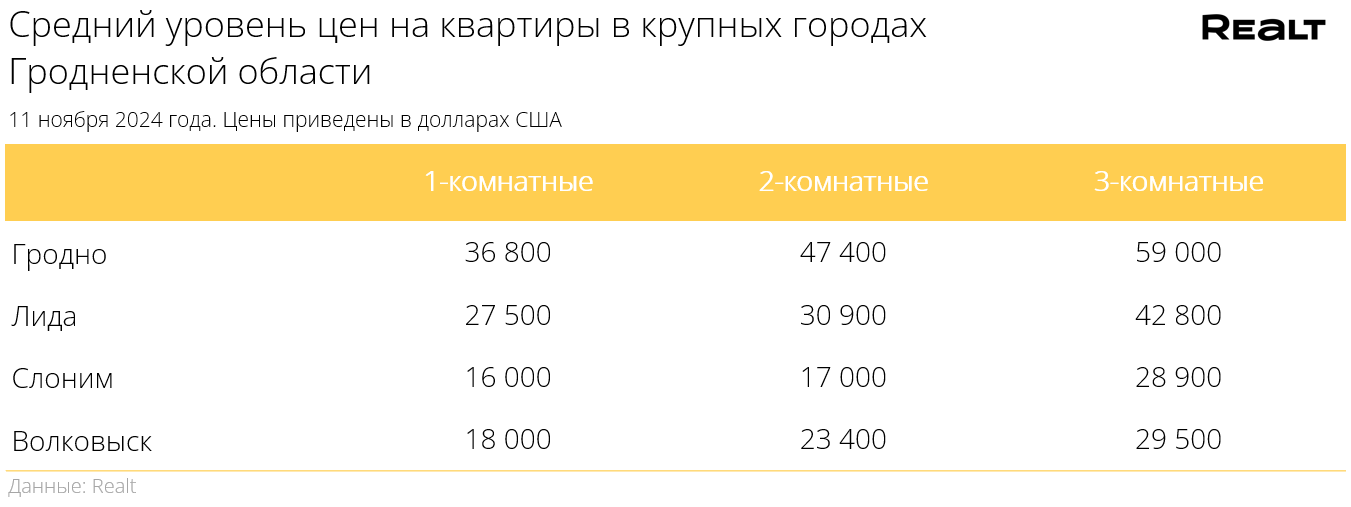 Средний уровень цен на квартиры в крупных городах Гродненской области

REALT

11 ноября 2024 года. Цены приведены в долларах США

| | 1-комнатные | 2-комнатные | 3-комнатные |
|---|---|---|---|
| Гродно | 36 800 | 47 400 | 59 000 |
| Лида | 27 500 | 30 900 | 42 800 |
| Слоним | 16 000 | 17 000 | 28 900 |
| Волковыск | 18 000 | 23 400 | 29 500 |

Данные: Realt